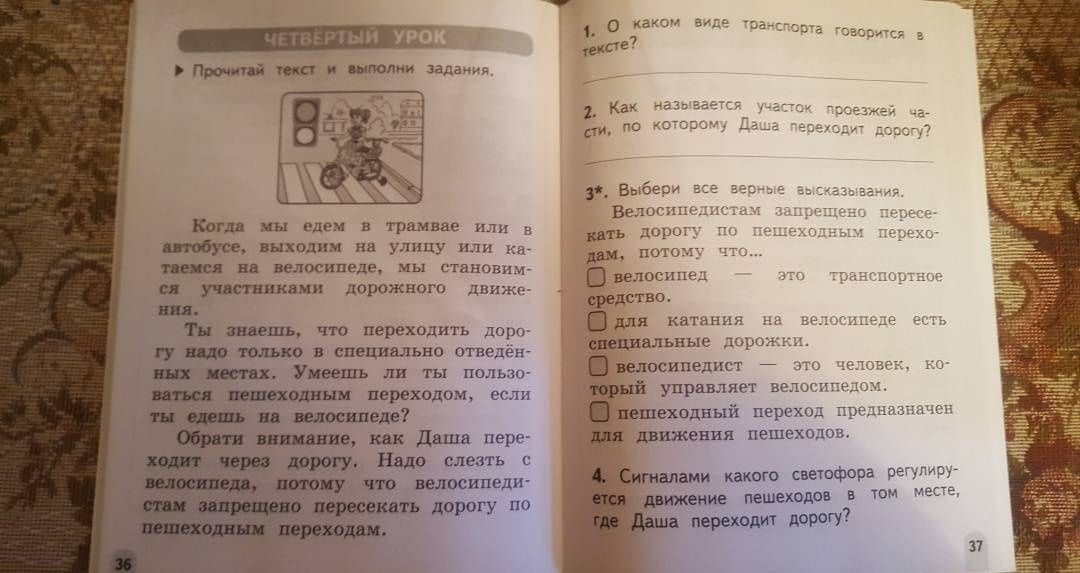 ЧЕТВЁРТЫЙ УРОК

▶ Прочитай текст и выполни задания.

Когда мы едем в трамвае или в автобусе, выходим на улицу или катаемся на велосипеде, мы становимся участниками дорожного движения.

Ты знаешь, что переходить дорогу надо только в специально отведённых местах. Умеешь ли ты пользоваться пешеходным переходом, если ты едешь на велосипеде?

Обрати внимание, как Даша переходит через дорогу. Надо слезть с велосипеда, потому что велосипедистам запрещено пересекать дорогу по пешеходным переходам.

36

1. О каком виде транспорта говорится в тексте?

2. Как называется участок проезжей части, по которому Даша переходит дорогу?

3*. Выбери все верные высказывания.

Велосипедистам запрещено пересекать дорогу по пешеходным переходам, потому что...

☐ велосипед — это транспортное средство.

☐ для катания на велосипеде есть специальные дорожки.

☐ велосипедист — это человек, который управляет велосипедом.

☐ пешеходный переход предназначен для движения пешеходов.

4. Сигналами какого светофора регулируется движение пешеходов в том месте, где Даша переходит дорогу?

37